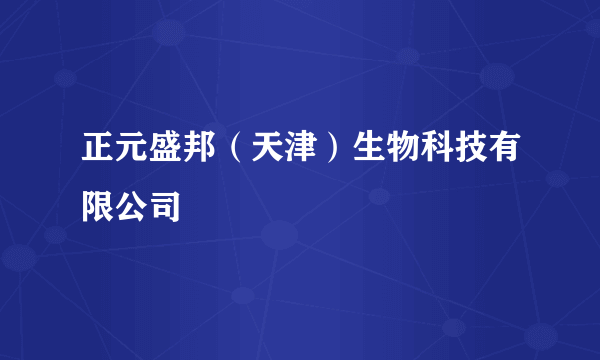 正元盛邦（天津）生物科技有限公司